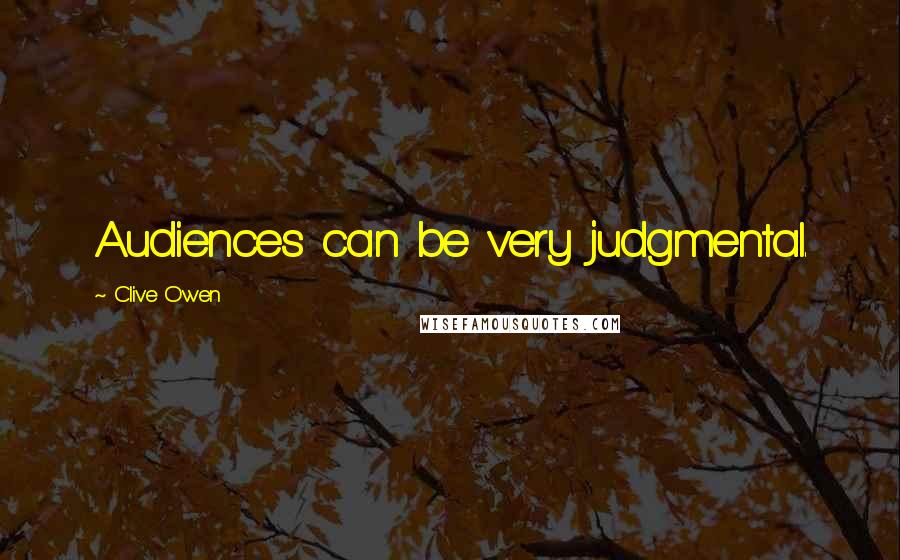 Audiences can be very judgmental.

~ Clive Owen

WISEFAMOUSQUOTES.COM